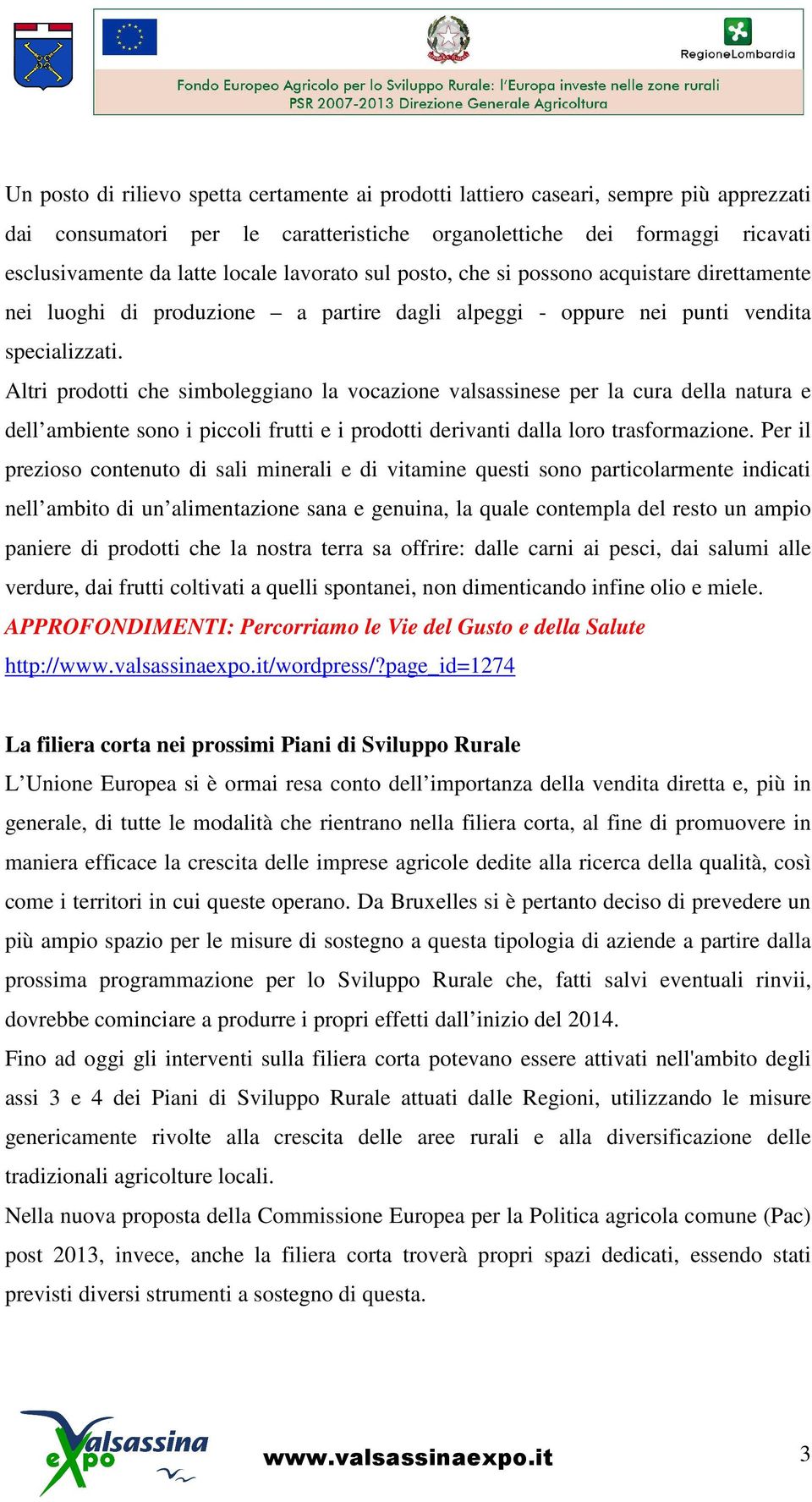 RegioneLombardia

Fondo Europeo Agricolo per lo Sviluppo Rurale: l'Europa investe nelle zone rurali
PSR 2007-2013 Direzione Generale Agricoltura

Un posto di rilievo spetta certamente ai prodotti lattiero caseari, sempre più apprezzati dai consumatori per le caratteristiche organolettiche dei formaggi ricavati esclusivamente da latte locale lavorato sul posto, che si possono acquistare direttamente nei luoghi di produzione – a partire dagli alpeggi - oppure nei punti vendita specializzati.
Altri prodotti che simboleggiano la vocazione valsassinese per la cura della natura e dell'ambiente sono i piccoli frutti e i prodotti derivanti dalla loro trasformazione. Per il prezioso contenuto di sali minerali e di vitamine questi sono particolarmente indicati nell'ambito di un'alimentazione sana e genuina, la quale contempla del resto un ampio paniere di prodotti che la nostra terra sa offrire: dalle carni ai pesci, dai salumi alle verdure, dai frutti coltivati a quelli spontanei, non dimenticando infine olio e miele.
APPROFONDIMENTI: Percorriamo le Vie del Gusto e della Salute
http://www.valsassinaexpo.it/wordpress/?page_id=1274

La filiera corta nei prossimi Piani di Sviluppo Rurale
L'Unione Europea si è ormai resa conto dell'importanza della vendita diretta e, più in generale, di tutte le modalità che rientrano nella filiera corta, al fine di promuovere in maniera efficace la crescita delle imprese agricole dedite alla ricerca della qualità, così come i territori in cui queste operano. Da Bruxelles si è pertanto deciso di prevedere un più ampio spazio per le misure di sostegno a questa tipologia di aziende a partire dalla prossima programmazione per lo Sviluppo Rurale che, fatti salvi eventuali rinvii, dovrebbe cominciare a produrre i propri effetti dall'inizio del 2014.
Fino ad oggi gli interventi sulla filiera corta potevano essere attivati nell'ambito degli assi 3 e 4 dei Piani di Sviluppo Rurale attuati dalle Regioni, utilizzando le misure genericamente rivolte alla crescita delle aree rurali e alla diversificazione delle tradizionali agricolture locali.
Nella nuova proposta della Commissione Europea per la Politica agricola comune (Pac) post 2013, invece, anche la filiera corta troverà propri spazi dedicati, essendo stati previsti diversi strumenti a sostegno di questa.

Valsassina expo
www.valsassinaexpo.it
3